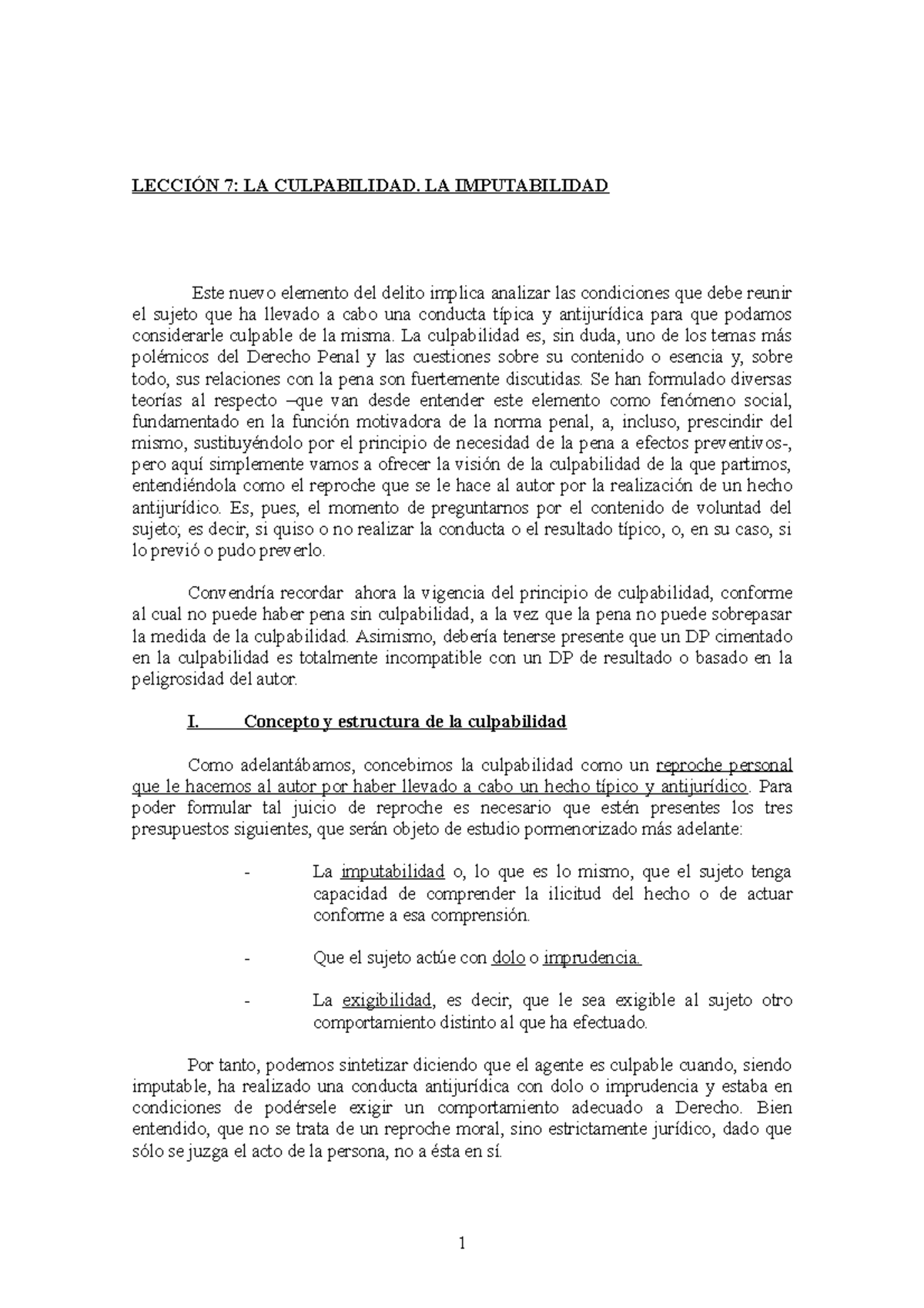 LECCIÓN 7: LA CULPABILIDAD. LA IMPUTABILIDAD

Este nuevo elemento del delito implica analizar las condiciones que debe reunir el sujeto que ha llevado a cabo una conducta típica y antijurídica para que podamos considerarle culpable de la misma. La culpabilidad es, sin duda, uno de los temas más polémicos del Derecho Penal y las cuestiones sobre su contenido o esencia y, sobre todo, sus relaciones con la pena son fuertemente discutidas. Se han formulado diversas teorías al respecto –que van desde entender este elemento como fenómeno social, fundamentado en la función motivadora de la norma penal, a, incluso, prescindir del mismo, sustituyéndolo por el principio de necesidad de la pena a efectos preventivos-, pero aquí simplemente vamos a ofrecer la visión de la culpabilidad de la que partimos, entendiéndola como el reproche que se le hace al autor por la realización de un hecho antijurídico. Es, pues, el momento de preguntarnos por el contenido de voluntad del sujeto; es decir, si quiso o no realizar la conducta o el resultado típico, o, en su caso, si lo previó o pudo preverlo.

Convendría recordar ahora la vigencia del principio de culpabilidad, conforme al cual no puede haber pena sin culpabilidad, a la vez que la pena no puede sobrepasar la medida de la culpabilidad. Asimismo, debería tenerse presente que un DP cimentado en la culpabilidad es totalmente incompatible con un DP de resultado o basado en la peligrosidad del autor.

I. Concepto y estructura de la culpabilidad

Como adelantábamos, concebimos la culpabilidad como un reproche personal que le hacemos al autor por haber llevado a cabo un hecho típico y antijurídico. Para poder formular tal juicio de reproche es necesario que estén presentes los tres presupuestos siguientes, que serán objeto de estudio pormenorizado más adelante:

- La imputabilidad o, lo que es lo mismo, que el sujeto tenga capacidad de comprender la ilicitud del hecho o de actuar conforme a esa comprensión.

- Que el sujeto actúe con dolo o imprudencia.

- La exigibilidad, es decir, que le sea exigible al sujeto otro comportamiento distinto al que ha efectuado.

Por tanto, podemos sintetizar diciendo que el agente es culpable cuando, siendo imputable, ha realizado una conducta antijurídica con dolo o imprudencia y estaba en condiciones de podérsele exigir un comportamiento adecuado a Derecho. Bien entendido, que no se trata de un reproche moral, sino estrictamente jurídico, dado que sólo se juzga el acto de la persona, no a ésta en sí.

1